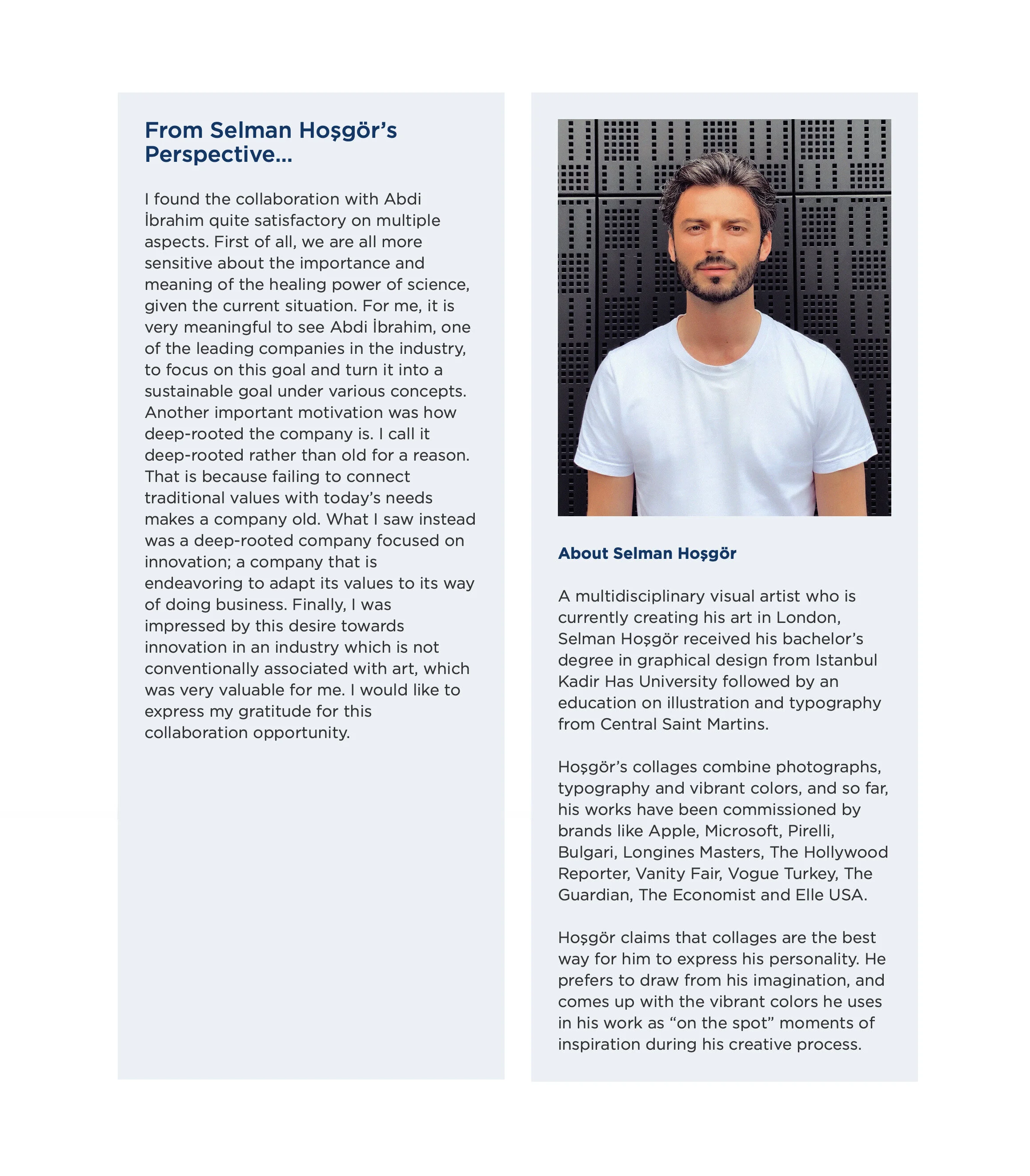 From Selman Hoşgör's Perspective...

I found the collaboration with Abdi İbrahim quite satisfactory on multiple aspects. First of all, we are all more sensitive about the importance and meaning of the healing power of science, given the current situation. For me, it is very meaningful to see Abdi İbrahim, one of the leading companies in the industry, to focus on this goal and turn it into a sustainable goal under various concepts. Another important motivation was how deep-rooted the company is. I call it deep-rooted rather than old for a reason. That is because failing to connect traditional values with today's needs makes a company old. What I saw instead was a deep-rooted company focused on innovation; a company that is endeavoring to adapt its values to its way of doing business. Finally, I was impressed by this desire towards innovation in an industry which is not conventionally associated with art, which was very valuable for me. I would like to express my gratitude for this collaboration opportunity.

About Selman Hoşgör

A multidisciplinary visual artist who is currently creating his art in London, Selman Hoşgör received his bachelor's degree in graphical design from Istanbul Kadir Has University followed by an education on illustration and typography from Central Saint Martins.

Hoşgör's collages combine photographs, typography and vibrant colors, and so far, his works have been commissioned by brands like Apple, Microsoft, Pirelli, Bulgari, Longines Masters, The Hollywood Reporter, Vanity Fair, Vogue Turkey, The Guardian, The Economist and Elle USA.

Hoşgör claims that collages are the best way for him to express his personality. He prefers to draw from his imagination, and comes up with the vibrant colors he uses in his work as "on the spot" moments of inspiration during his creative process.